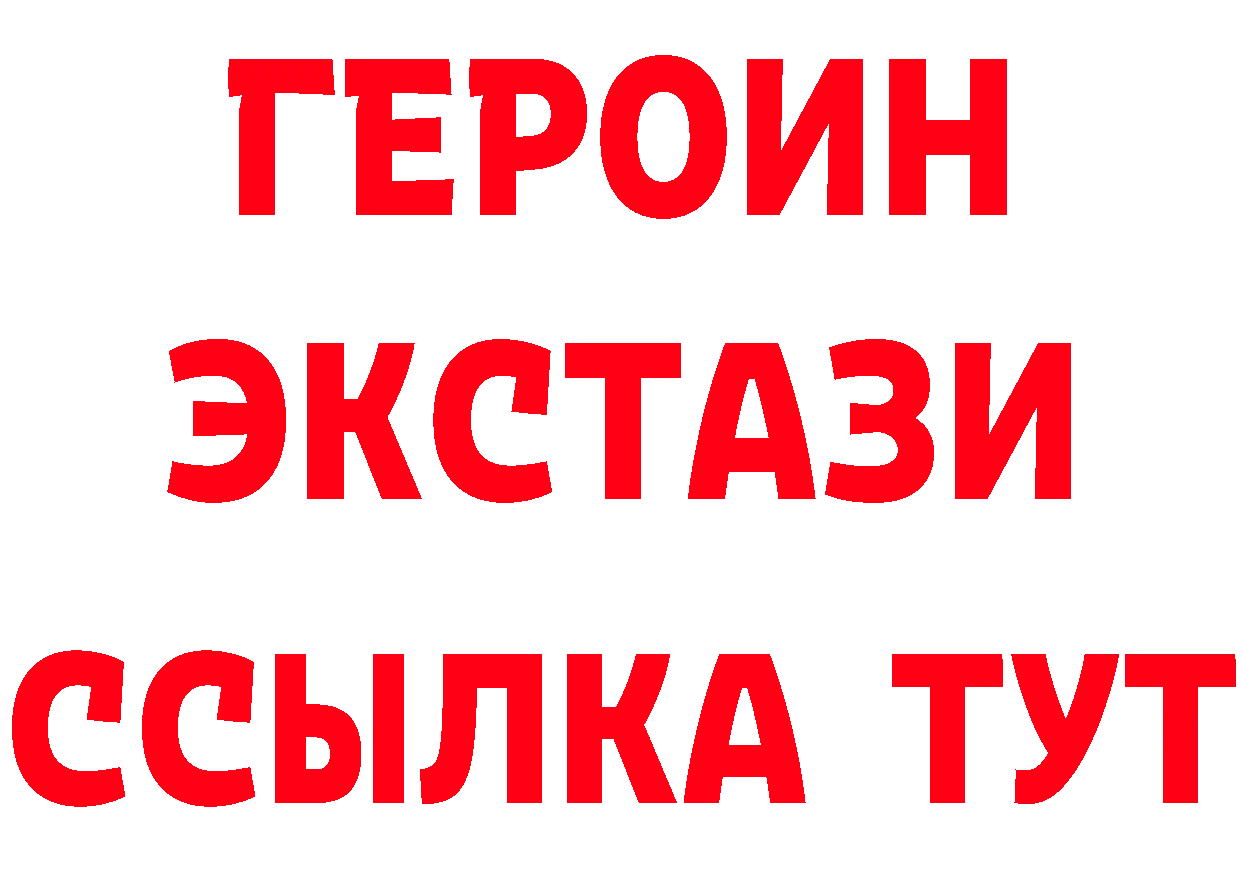 ГЕРОИН
ЭКСТАЗИ
ССЫЛКА ТУТ